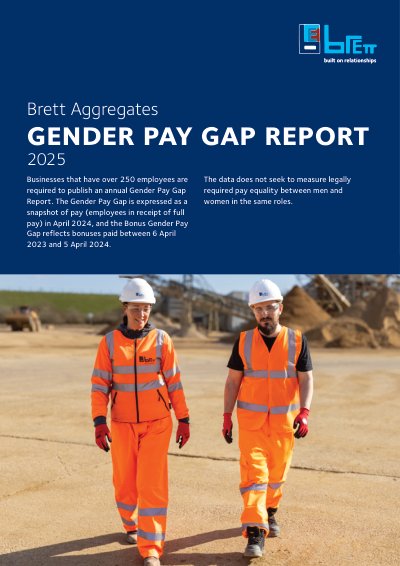 brett
built on relationships

Brett Aggregates

GENDER PAY GAP REPORT

2025

Businesses that have over 250 employees are required to publish an annual Gender Pay Gap Report. The Gender Pay Gap is expressed as a snapshot of pay (employees in receipt of full pay) in April 2024, and the Bonus Gender Pay Gap reflects bonuses paid between 6 April 2023 and 5 April 2024.

The data does not seek to measure legally required pay equality between men and women in the same roles.